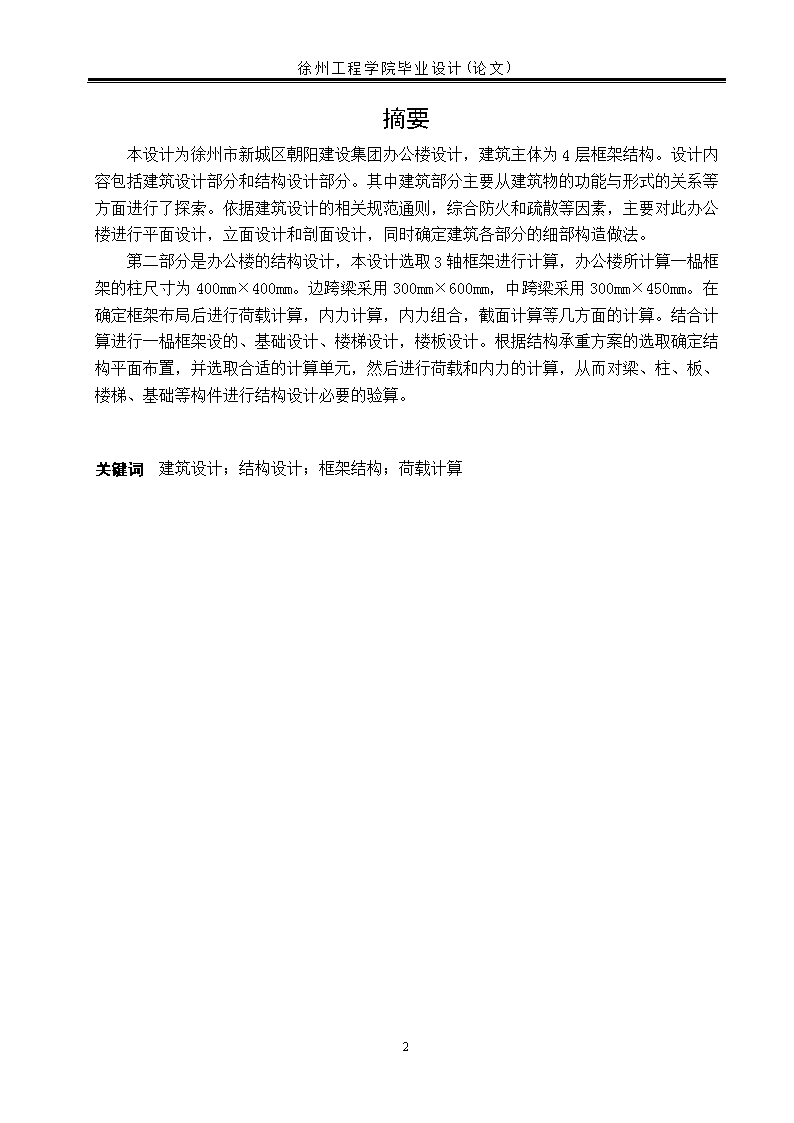 徐州工程学院毕业设计(论文)

摘要

本设计为徐州市新城区朝阳建设集团办公楼设计，建筑主体为4层框架结构。设计内容包括建筑设计部分和结构设计部分。其中建筑部分主要从建筑物的功能与形式的关系等方面进行了探索。依据建筑设计的相关规范通则，综合防火和疏散等因素，主要对此办公楼进行平面设计，立面设计和剖面设计，同时确定建筑各部分的细部构造做法。

第二部分是办公楼的结构设计，本设计选取3轴框架进行计算，办公楼所计算一榀框架的柱尺寸为400mm×400mm。边跨梁采用300mm×600mm，中跨梁采用300mm×450mm。在确定框架布局后进行荷载计算，内力计算，内力组合，截面计算等几方面的计算。结合计算进行一榀框架设的、基础设计、楼梯设计，楼板设计。根据结构承重方案的选取确定结构平面布置，并选取合适的计算单元，然后进行荷载和内力的计算，从而对梁、柱、板、楼梯、基础等构件进行结构设计必要的验算。

关键词 建筑设计；结构设计；框架结构；荷载计算

2